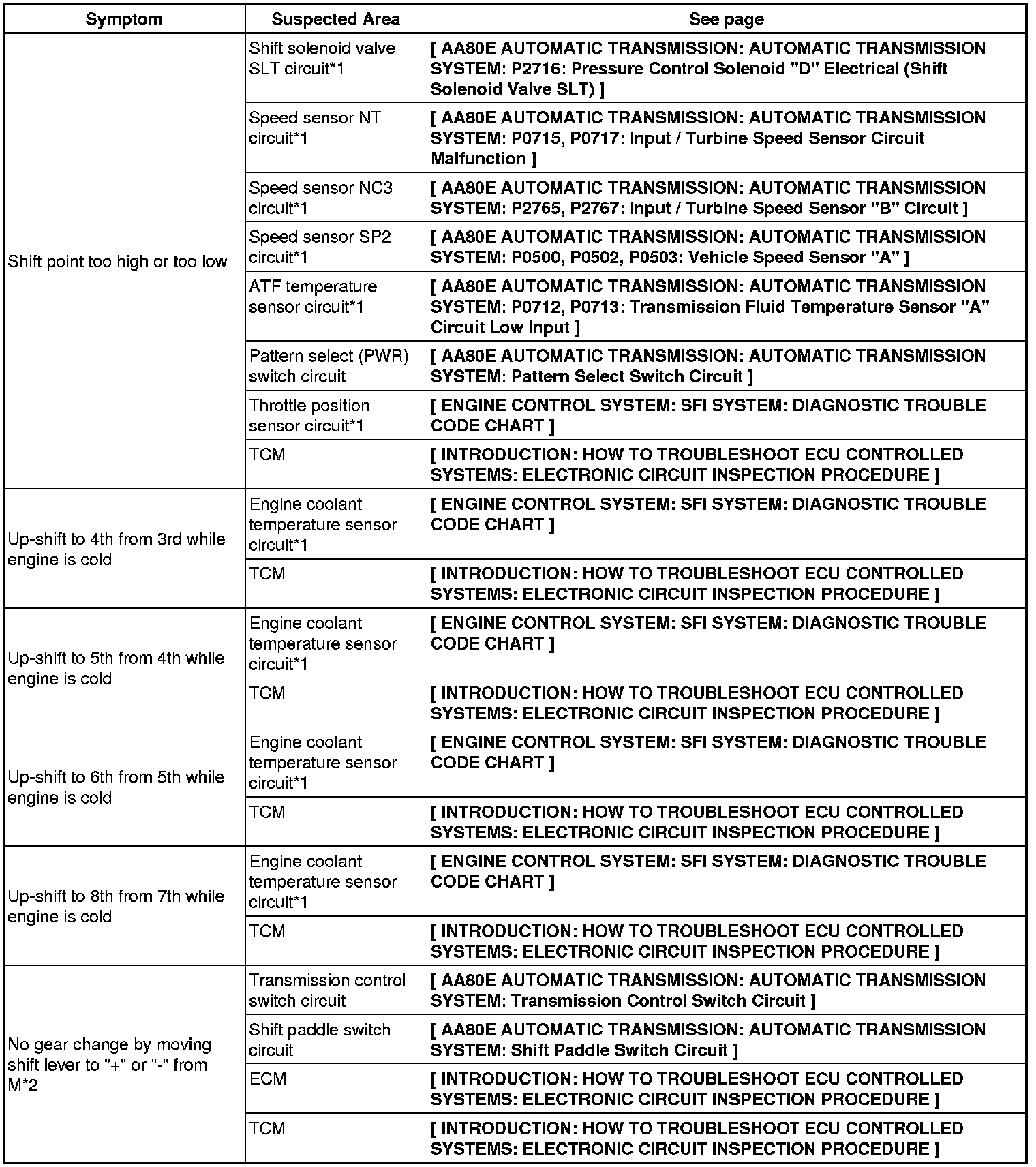 | Symptom | Suspected Area | See page |
|---|---|---|
| Shift point too high or too low | Shift solenoid valve SLT circuit*1 | [ AA80E AUTOMATIC TRANSMISSION: AUTOMATIC TRANSMISSION SYSTEM: P2716: Pressure Control Solenoid "D" Electrical (Shift Solenoid Valve SLT) ] |
| | Speed sensor NT circuit*1 | [ AA80E AUTOMATIC TRANSMISSION: AUTOMATIC TRANSMISSION SYSTEM: P0715, P0717: Input / Turbine Speed Sensor Circuit Malfunction ] |
| | Speed sensor NC3 circuit*1 | [ AA80E AUTOMATIC TRANSMISSION: AUTOMATIC TRANSMISSION SYSTEM: P2765, P2767: Input / Turbine Speed Sensor "B" Circuit ] |
| | Speed sensor SP2 circuit*1 | [ AA80E AUTOMATIC TRANSMISSION: AUTOMATIC TRANSMISSION SYSTEM: P0500, P0502, P0503: Vehicle Speed Sensor "A" ] |
| | ATF temperature sensor circuit*1 | [ AA80E AUTOMATIC TRANSMISSION: AUTOMATIC TRANSMISSION SYSTEM: P0712, P0713: Transmission Fluid Temperature Sensor "A" Circuit Low Input ] |
| | Pattern select (PWR) switch circuit | [ AA80E AUTOMATIC TRANSMISSION: AUTOMATIC TRANSMISSION SYSTEM: Pattern Select Switch Circuit ] |
| | Throttle position sensor circuit*1 | [ ENGINE CONTROL SYSTEM: SFI SYSTEM: DIAGNOSTIC TROUBLE CODE CHART ] |
| | TCM | [ INTRODUCTION: HOW TO TROUBLESHOOT ECU CONTROLLED SYSTEMS: ELECTRONIC CIRCUIT INSPECTION PROCEDURE ] |
| Up-shift to 4th from 3rd while engine is cold | Engine coolant temperature sensor circuit*1 | [ ENGINE CONTROL SYSTEM: SFI SYSTEM: DIAGNOSTIC TROUBLE CODE CHART ] |
| | TCM | [ INTRODUCTION: HOW TO TROUBLESHOOT ECU CONTROLLED SYSTEMS: ELECTRONIC CIRCUIT INSPECTION PROCEDURE ] |
| Up-shift to 5th from 4th while engine is cold | Engine coolant temperature sensor circuit*1 | [ ENGINE CONTROL SYSTEM: SFI SYSTEM: DIAGNOSTIC TROUBLE CODE CHART ] |
| | TCM | [ INTRODUCTION: HOW TO TROUBLESHOOT ECU CONTROLLED SYSTEMS: ELECTRONIC CIRCUIT INSPECTION PROCEDURE ] |
| Up-shift to 6th from 5th while engine is cold | Engine coolant temperature sensor circuit*1 | [ ENGINE CONTROL SYSTEM: SFI SYSTEM: DIAGNOSTIC TROUBLE CODE CHART ] |
| | TCM | [ INTRODUCTION: HOW TO TROUBLESHOOT ECU CONTROLLED SYSTEMS: ELECTRONIC CIRCUIT INSPECTION PROCEDURE ] |
| Up-shift to 8th from 7th while engine is cold | Engine coolant temperature sensor circuit*1 | [ ENGINE CONTROL SYSTEM: SFI SYSTEM: DIAGNOSTIC TROUBLE CODE CHART ] |
| | TCM | [ INTRODUCTION: HOW TO TROUBLESHOOT ECU CONTROLLED SYSTEMS: ELECTRONIC CIRCUIT INSPECTION PROCEDURE ] |
| No gear change by moving shift lever to "+" or "-" from M*2 | Transmission control switch circuit | [ AA80E AUTOMATIC TRANSMISSION: AUTOMATIC TRANSMISSION SYSTEM: Transmission Control Switch Circuit ] |
| | Shift paddle switch circuit | [ AA80E AUTOMATIC TRANSMISSION: AUTOMATIC TRANSMISSION SYSTEM: Shift Paddle Switch Circuit ] |
| | ECM | [ INTRODUCTION: HOW TO TROUBLESHOOT ECU CONTROLLED SYSTEMS: ELECTRONIC CIRCUIT INSPECTION PROCEDURE ] |
| | TCM | [ INTRODUCTION: HOW TO TROUBLESHOOT ECU CONTROLLED SYSTEMS: ELECTRONIC CIRCUIT INSPECTION PROCEDURE ] |